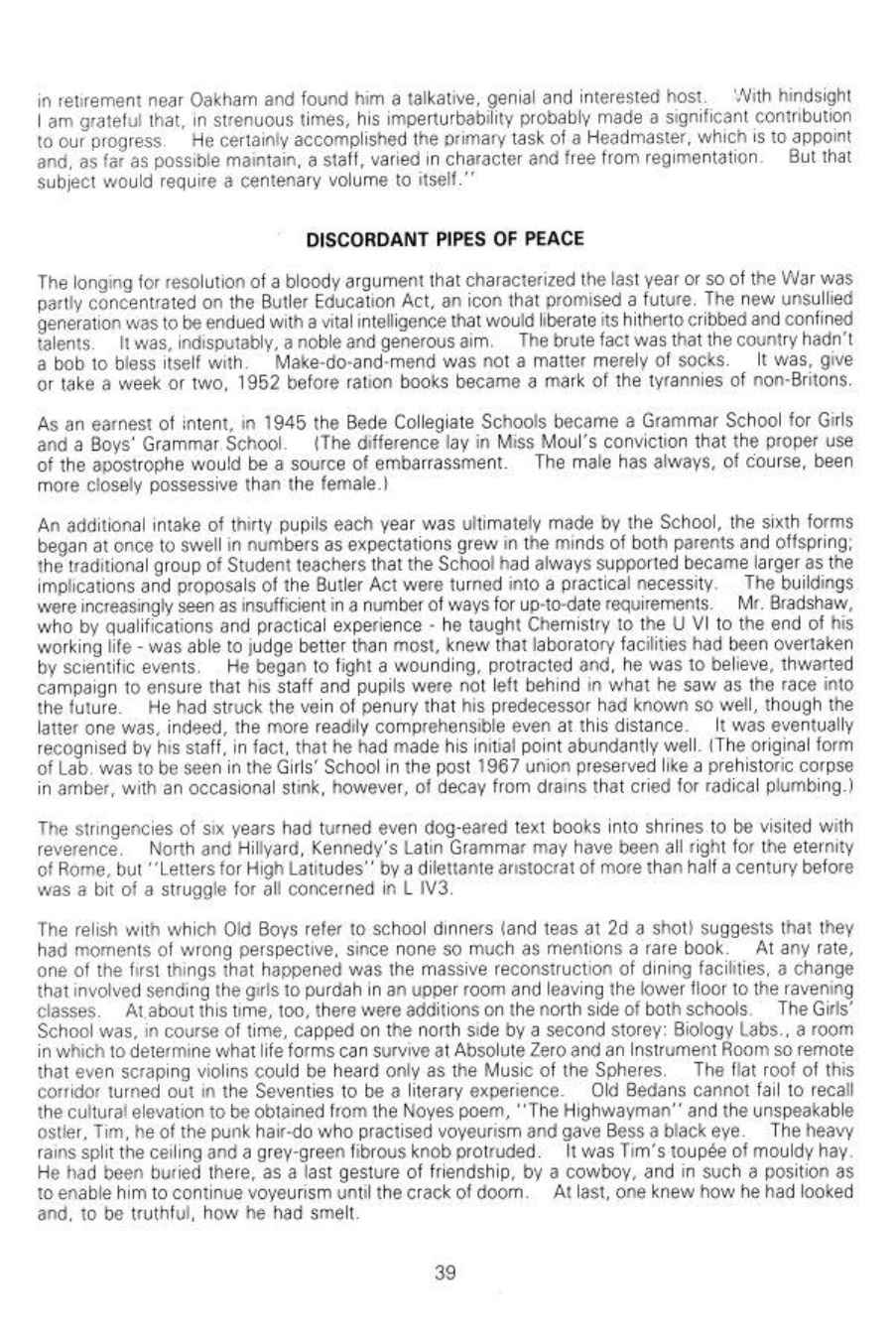 in retirement near Oakham and found him a talkative, genial and interested host. With hindsight I am grateful that, in strenuous times, his imperturbability probably made a significant contribution to our progress. He certainly accomplished the primary task of a Headmaster, which is to appoint and, as far as possible maintain, a staff, varied in character and free from regimentation. But that subject would require a centenary volume to itself."

DISCORDANT PIPES OF PEACE

The longing for resolution of a bloody argument that characterized the last year or so of the War was partly concentrated on the Butler Education Act, an icon that promised a future. The new unsullied generation was to be endued with a vital intelligence that would liberate its hitherto cribbed and confined talents. It was, indisputably, a noble and generous aim. The brute fact was that the country hadn't a bob to bless itself with. Make-do-and-mend was not a matter merely of socks. It was, give or take a week or two, 1952 before ration books became a mark of the tyrannies of non-Britons.

As an earnest of intent, in 1945 the Bede Collegiate Schools became a Grammar School for Girls and a Boys' Grammar School. (The difference lay in Miss Moul's conviction that the proper use of the apostrophe would be a source of embarrassment. The male has always, of course, been more closely possessive than the female.)

An additional intake of thirty pupils each year was ultimately made by the School, the sixth forms began at once to swell in numbers as expectations grew in the minds of both parents and offspring; the traditional group of Student teachers that the School had always supported became larger as the implications and proposals of the Butler Act were turned into a practical necessity. The buildings were increasingly seen as insufficient in a number of ways for up-to-date requirements. Mr. Bradshaw, who by qualifications and practical experience - he taught Chemistry to the U VI to the end of his working life - was able to judge better than most, knew that laboratory facilities had been overtaken by scientific events. He began to fight a wounding, protracted and, he was to believe, thwarted campaign to ensure that his staff and pupils were not left behind in what he saw as the race into the future. He had struck the vein of penury that his predecessor had known so well, though the latter one was, indeed, the more readily comprehensible even at this distance. It was eventually recognised by his staff, in fact, that he had made his initial point abundantly well. (The original form of Lab. was to be seen in the Girls' School in the post 1967 union preserved like a prehistoric corpse in amber, with an occasional stink, however, of decay from drains that cried for radical plumbing.)

The stringencies of six years had turned even dog-eared text books into shrines to be visited with reverence. North and Hillyard, Kennedy's Latin Grammar may have been all right for the eternity of Rome, but "Letters for High Latitudes" by a dilettante aristocrat of more than half a century before was a bit of a struggle for all concerned in L IV3.

The relish with which Old Boys refer to school dinners (and teas at 2d a shot) suggests that they had moments of wrong perspective, since none so much as mentions a rare book. At any rate, one of the first things that happened was the massive reconstruction of dining facilities, a change that involved sending the girls to purdah in an upper room and leaving the lower floor to the ravening classes. At about this time, too, there were additions on the north side of both schools. The Girls' School was, in course of time, capped on the north side by a second storey: Biology Labs., a room in which to determine what life forms can survive at Absolute Zero and an Instrument Room so remote that even scraping violins could be heard only as the Music of the Spheres. The flat roof of this corridor turned out in the Seventies to be a literary experience. Old Bedans cannot fail to recall the cultural elevation to be obtained from the Noyes poem, "The Highwayman" and the unspeakable ostler, Tim, he of the punk hair-do who practised voyeurism and gave Bess a black eye. The heavy rains split the ceiling and a grey-green fibrous knob protruded. It was Tim's toupée of mouldy hay. He had been buried there, as a last gesture of friendship, by a cowboy, and in such a position as to enable him to continue voyeurism until the crack of doom. At last, one knew how he had looked and, to be truthful, how he had smelt.

39